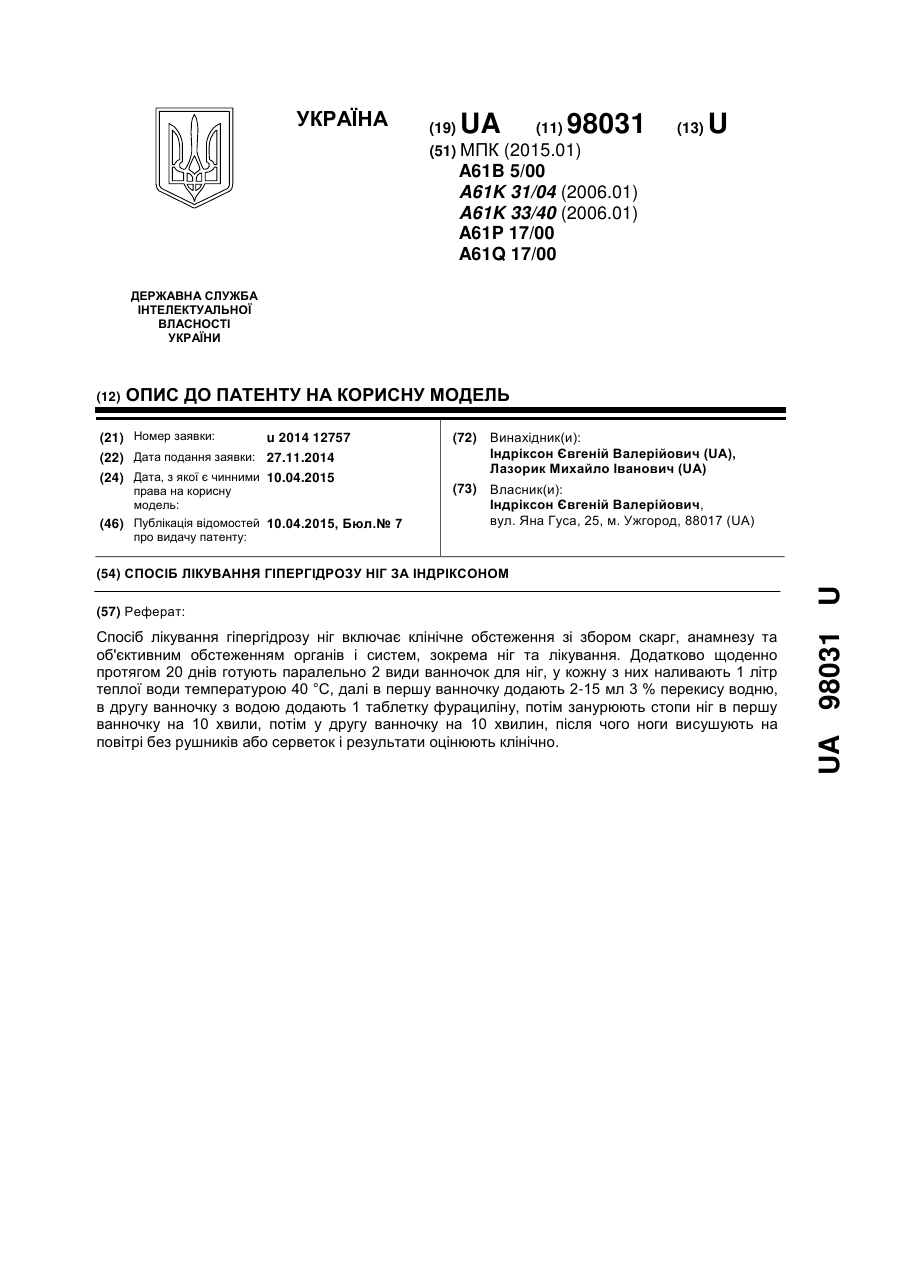 УКРАЇНА

(19) UA (11) 98031 (13) U

(51) МПК (2015.01)
A61B 5/00
A61K 31/04 (2006.01)
A61K 33/40 (2006.01)
A61P 17/00
A61Q 17/00

ДЕРЖАВНА СЛУЖБА ІНТЕЛЕКТУАЛЬНОЇ ВЛАСНОСТІ УКРАЇНИ

(12) ОПИС ДО ПАТЕНТУ НА КОРИСНУ МОДЕЛЬ

(21) Номер заявки: u 2014 12757
(22) Дата подання заявки: 27.11.2014
(24) Дата, з якої є чинними права на корисну модель: 10.04.2015
(46) Публікація відомостей про видачу патенту: 10.04.2015, Бюл.№ 7

(72) Винахідник(и):
Індріксон Євгеній Валерійович (UA),
Лазорик Михайло Іванович (UA)

(73) Власник(и):
Індріксон Євгеній Валерійович,
вул. Яна Гуса, 25, м. Ужгород, 88017 (UA)

(54) СПОСІБ ЛІКУВАННЯ ГІПЕРГІДРОЗУ НІГ ЗА ІНДРІКСОНОМ

(57) Реферат:

Спосіб лікування гіпергідрозу ніг включає клінічне обстеження зі збором скарг, анамнезу та об'єктивним обстеженням органів і систем, зокрема ніг та лікування. Додатково щоденно протягом 20 днів готують паралельно 2 види ванночок для ніг, у кожну з них наливають 1 літр теплої води температурою 40 °С, далі в першу ванночку додають 2-15 мл 3 % перекису водню, в другу ванночку з водою додають 1 таблетку фурациліну, потім занурюють стопи ніг в першу ванночку на 10 хвили, потім у другу ванночку на 10 хвилин, після чого ноги висушують на повітрі без рушників або серветок і результати оцінюють клінічно.

UA 98031 U